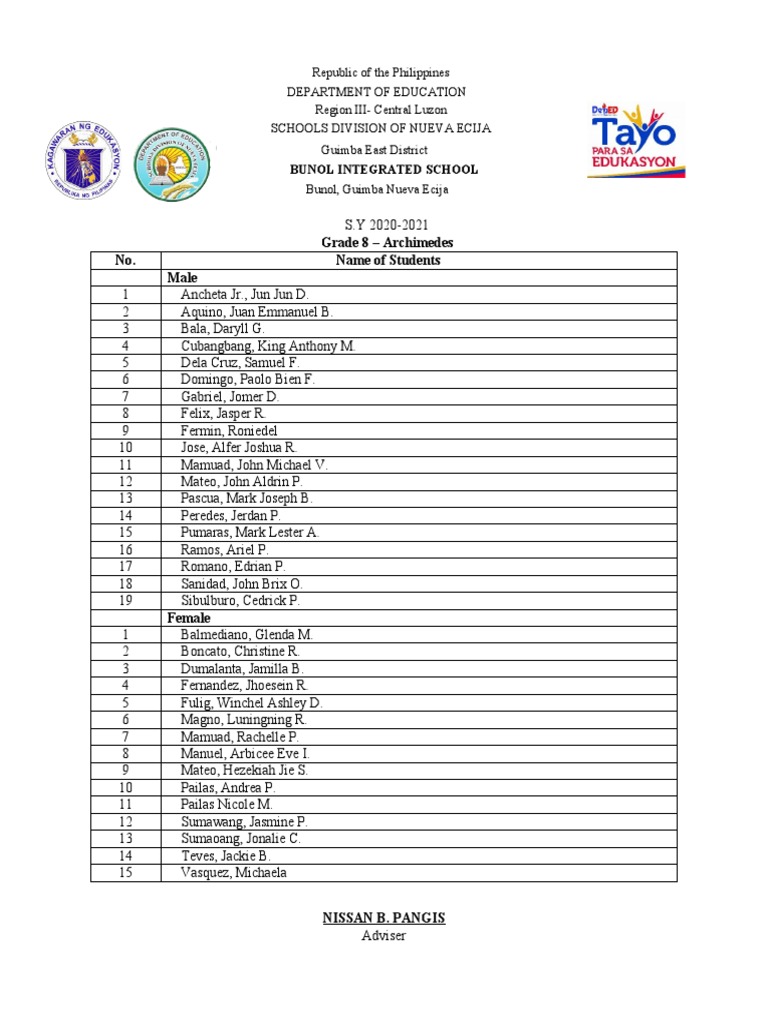 Republic of the Philippines
DEPARTMENT OF EDUCATION
Region III- Central Luzon
SCHOOLS DIVISION OF NUEVA ECIJA
Guimba East District
BUNOL INTEGRATED SCHOOL
Bunol, Guimba Nueva Ecija

KAGAWARAN NG EDUKASYON
REPUBLIKA NG PILIPINAS

DepED Tayo PARA SA EDUKASYON

S.Y 2020-2021
Grade 8 – Archimedes

| No. | Name of Students |
|---|---|
| | Male |
| 1 | Ancheta Jr., Jun Jun D. |
| 2 | Aquino, Juan Emmanuel B. |
| 3 | Bala, Daryll G. |
| 4 | Cubangbang, King Anthony M. |
| 5 | Dela Cruz, Samuel F. |
| 6 | Domingo, Paolo Bien F. |
| 7 | Gabriel, Jomer D. |
| 8 | Felix, Jasper R. |
| 9 | Fermin, Roniedel |
| 10 | Jose, Alfer Joshua R. |
| 11 | Mamuad, John Michael V. |
| 12 | Mateo, John Aldrin P. |
| 13 | Pascua, Mark Joseph B. |
| 14 | Peredes, Jerdan P. |
| 15 | Pumaras, Mark Lester A. |
| 16 | Ramos, Ariel P. |
| 17 | Romano, Edrian P. |
| 18 | Sanidad, John Brix O. |
| 19 | Sibulburo, Cedrick P. |
| | Female |
| 1 | Balmediano, Glenda M. |
| 2 | Boncato, Christine R. |
| 3 | Dumalanta, Jamilla B. |
| 4 | Fernandez, Jhoesein R. |
| 5 | Fulig, Winchel Ashley D. |
| 6 | Magno, Luningning R. |
| 7 | Mamuad, Rachelle P. |
| 8 | Manuel, Arbicee Eve I. |
| 9 | Mateo, Hezekiah Jie S. |
| 10 | Pailas, Andrea P. |
| 11 | Pailas Nicole M. |
| 12 | Sumawang, Jasmine P. |
| 13 | Sumaoang, Jonalie C. |
| 14 | Teves, Jackie B. |
| 15 | Vasquez, Michaela |

NISSAN B. PANGIS
Adviser